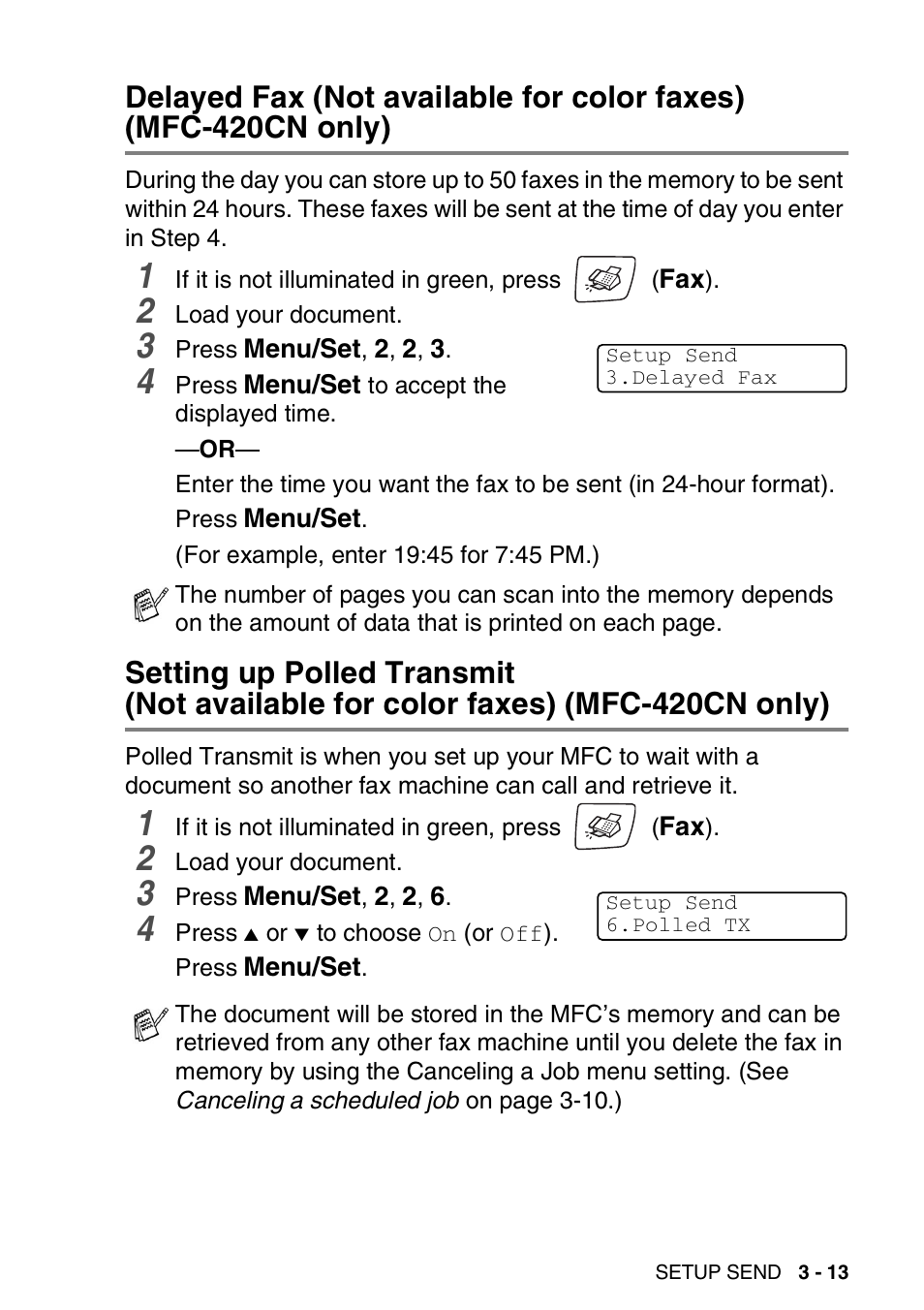 Delayed Fax (Not available for color faxes) (MFC-420CN only)

During the day you can store up to 50 faxes in the memory to be sent within 24 hours. These faxes will be sent at the time of day you enter in Step 4.

1 If it is not illuminated in green, press (Fax).
2 Load your document.
3 Press Menu/Set, 2, 2, 3.

Setup Send
3.Delayed Fax

4 Press Menu/Set to accept the displayed time.

—OR—

Enter the time you want the fax to be sent (in 24-hour format).

Press Menu/Set.

(For example, enter 19:45 for 7:45 PM.)

The number of pages you can scan into the memory depends on the amount of data that is printed on each page.

Setting up Polled Transmit (Not available for color faxes) (MFC-420CN only)

Polled Transmit is when you set up your MFC to wait with a document so another fax machine can call and retrieve it.

1 If it is not illuminated in green, press (Fax).
2 Load your document.
3 Press Menu/Set, 2, 2, 6.

Setup Send
6.Polled TX

4 Press ▲ or ▼ to choose On (or Off).

Press Menu/Set.

The document will be stored in the MFC's memory and can be retrieved from any other fax machine until you delete the fax in memory by using the Canceling a Job menu setting. (See Canceling a scheduled job on page 3-10.)

SETUP SEND 3 - 13